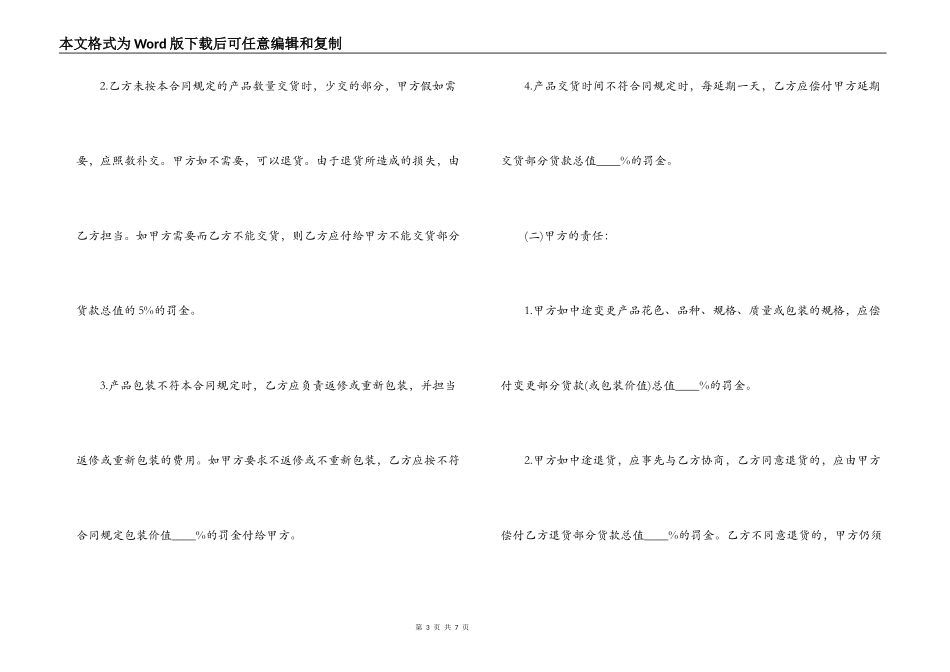 本文格式为Word版下载后可任意编辑和复制

2.乙方未按本合同规定的产品数量交货时，少交的部分，甲方假如需要，应照数补交。甲方如不需要，可以退货。由于退货所造成的损失，由乙方担当。如甲方需要而乙方不能交货，则乙方应付给甲方不能交货部分货款总值的5%的罚金。

3.产品包装不符本合同规定时，乙方应负责返修或重新包装，并担当返修或重新包装的费用。如甲方要求不返修或不重新包装，乙方应按不符合同规定包装价值____%的罚金付给甲方。

4.产品交货时间不符合同规定时，每延期一天，乙方应偿付甲方延期交货部分货款总值____%的罚金。

(二)甲方的责任：

1.甲方如中途变更产品花色、品种、规格、质量或包装的规格，应偿付变更部分货款(或包装价值)总值____%的罚金。

2.甲方如中途退货，应事先与乙方协商，乙方同意退货的，应由甲方偿付乙方退货部分货款总值____%的罚金。乙方不同意退货的，甲方仍须

第 3 页 共 7 页